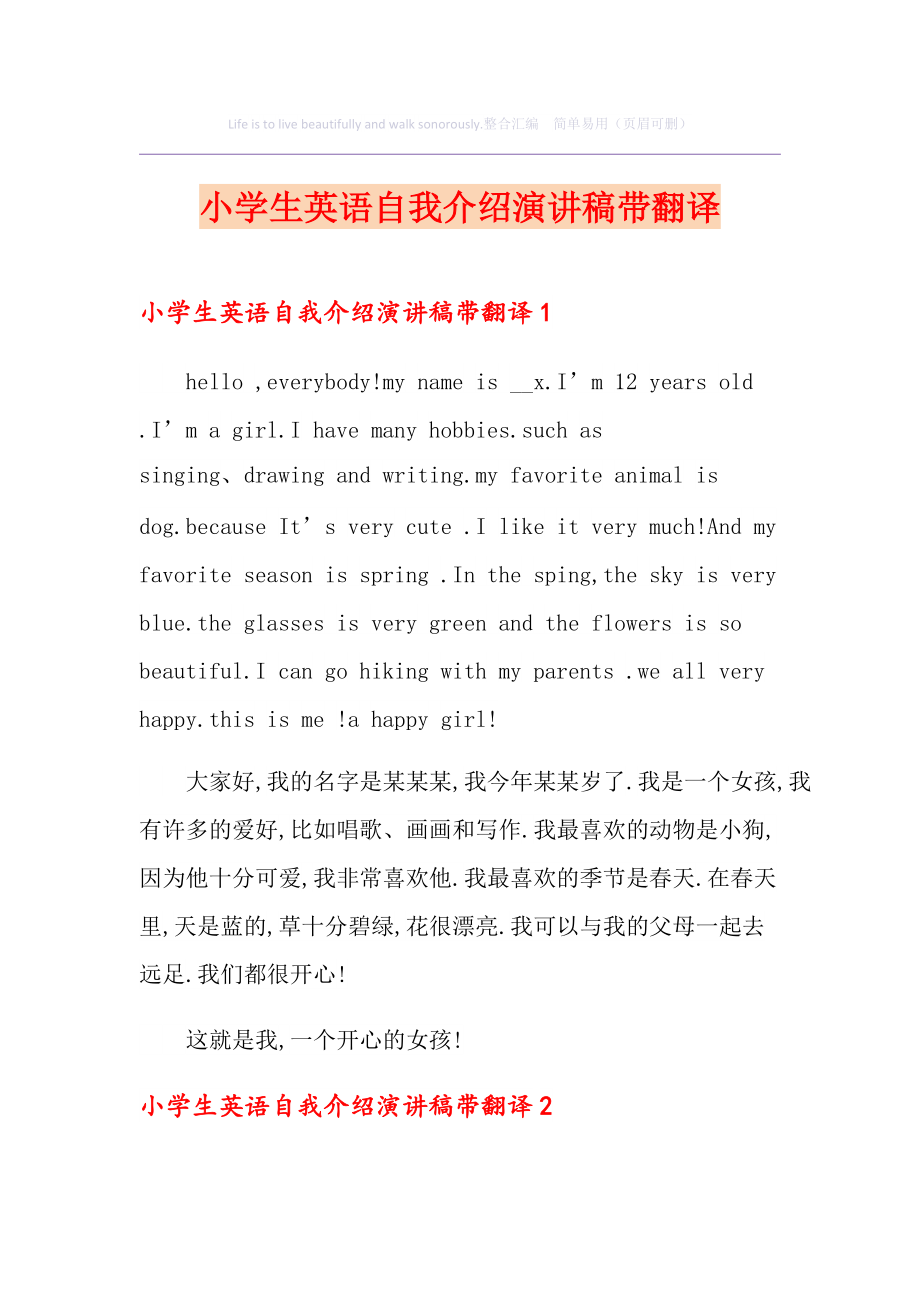 Life is to live beautifully and walk sonorously.整合汇编 简单易用（页眉可删）

小学生英语自我介绍演讲稿带翻译

小学生英语自我介绍演讲稿带翻译1

hello ,everybody!my name is __x.I’m 12 years old .I’m a girl.I have many hobbies.such as singing、drawing and writing.my favorite animal is dog.because It’s very cute .I like it very much!And my favorite season is spring .In the sping,the sky is very blue.the glasses is very green and the flowers is so beautiful.I can go hiking with my parents .we all very happy.this is me !a happy girl!

大家好,我的名字是某某某,我今年某某岁了.我是一个女孩,我有许多的爱好,比如唱歌、画画和写作.我最喜欢的动物是小狗,因为他十分可爱,我非常喜欢他.我最喜欢的季节是春天.在春天里,天是蓝的,草十分碧绿,花很漂亮.我可以与我的父母一起去远足.我们都很开心!

这就是我,一个开心的女孩!

小学生英语自我介绍演讲稿带翻译2